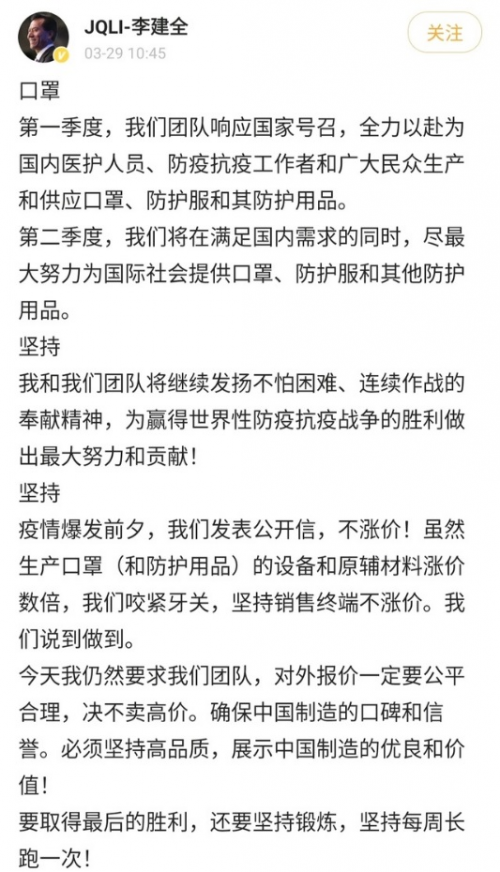 JQLI-李建全
03-29 10:45
关注

口罩
第一季度，我们团队响应国家号召，全力以赴为国内医护人员、防疫抗疫工作者和广大民众生产和供应口罩、防护服和其防护用品。
第二季度，我们将在满足国内需求的同时，尽最大努力为国际社会提供口罩、防护服和其他防护用品。
坚持
我和我们团队将继续发扬不怕困难、连续作战的奉献精神，为赢得世界性防疫抗疫战争的胜利做出最大努力和贡献！
坚持
疫情爆发前夕，我们发表公开信，不涨价！虽然生产口罩（和防护用品）的设备和原辅材料涨价数倍，我们咬紧牙关，坚持销售终端不涨价。我们说到做到。
今天我仍然要求我们团队，对外报价一定要公平合理，决不卖高价。确保中国制造的口碑和信誉。必须坚持高品质，展示中国制造的优良和价值！
要取得最后的胜利，还要坚持锻炼，坚持每周长跑一次！